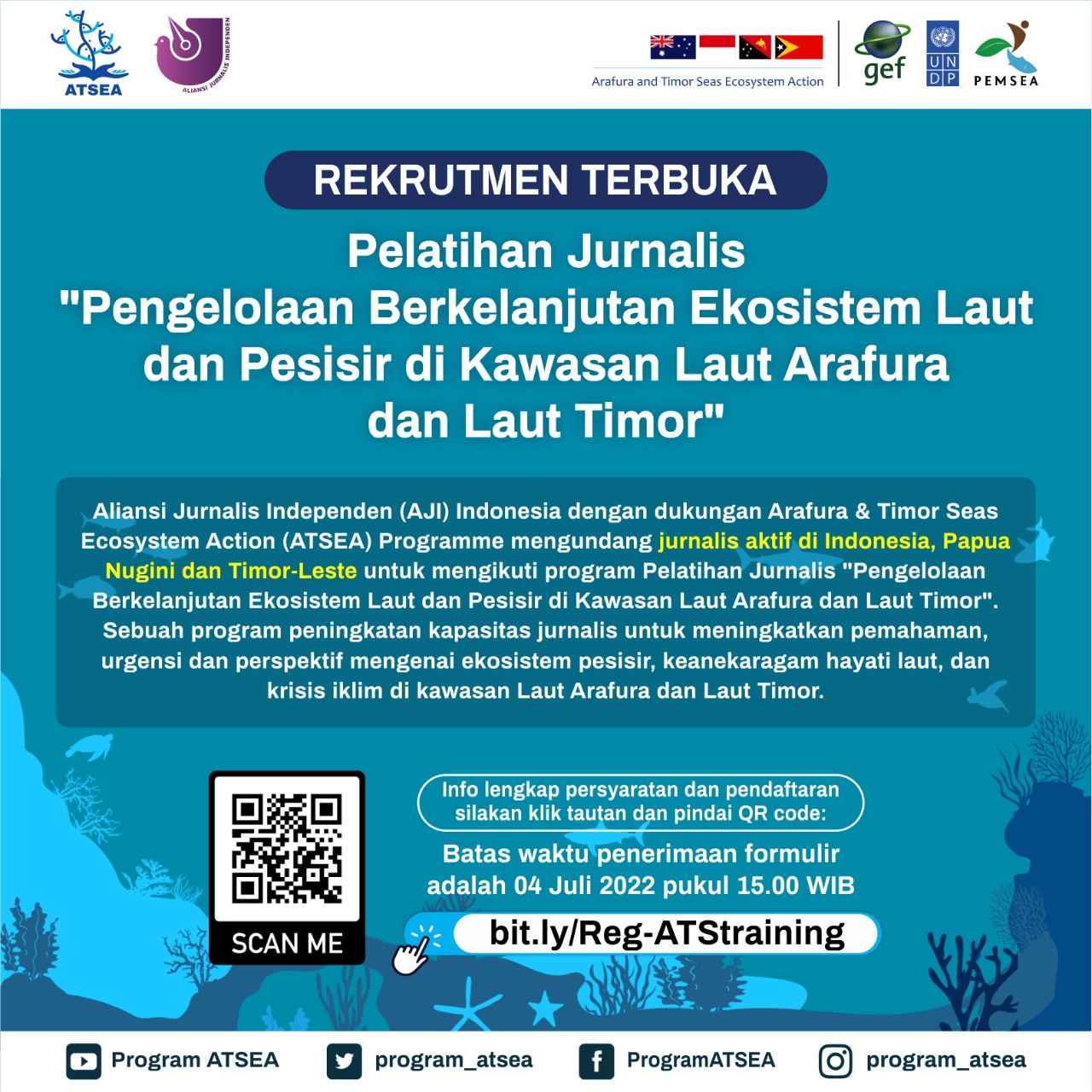 ATSEA

ALIANSI JURNALIS INDEPENDEN

Arafura and Timor Seas Ecosystem Action

gef

UN DP

PEMSEA

REKRUTMEN TERBUKA

Pelatihan Jurnalis "Pengelolaan Berkelanjutan Ekosistem Laut dan Pesisir di Kawasan Laut Arafura dan Laut Timor"

Aliansi Jurnalis Independen (AJI) Indonesia dengan dukungan Arafura & Timor Seas Ecosystem Action (ATSEA) Programme mengundang jurnalis aktif di Indonesia, Papua Nugini dan Timor-Leste untuk mengikuti program Pelatihan Jurnalis "Pengelolaan Berkelanjutan Ekosistem Laut dan Pesisir di Kawasan Laut Arafura dan Laut Timor". Sebuah program peningkatan kapasitas jurnalis untuk meningkatkan pemahaman, urgensi dan perspektif mengenai ekosistem pesisir, keanekaragam hayati laut, dan krisis iklim di kawasan Laut Arafura dan Laut Timor.

SCAN ME

Info lengkap persyaratan dan pendaftaran silakan klik tautan dan pindai QR code:

Batas waktu penerimaan formulir adalah 04 Juli 2022 pukul 15.00 WIB

bit.ly/Reg-ATStraining

Program ATSEA

program_atsea

ProgramATSEA

program_atsea